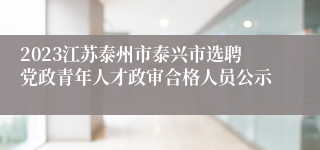 2023江苏泰州市泰兴市选聘党政青年人才政审合格人员公示